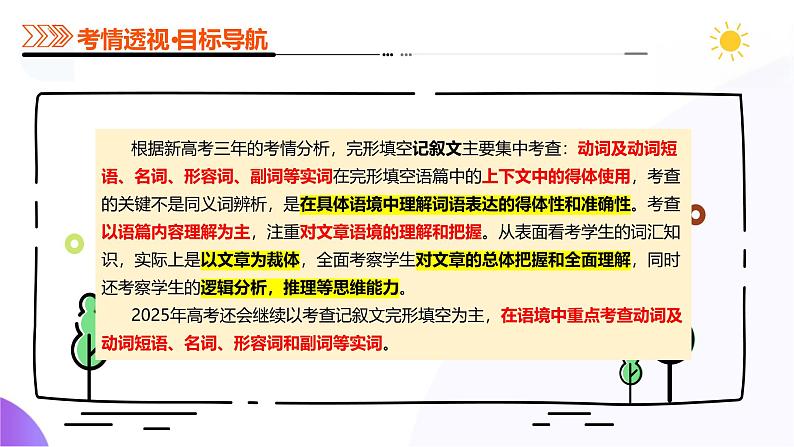 考情透视·目标导航

根据新高考三年的考情分析，完形填空记叙文主要集中考查：动词及动词短语、名词、形容词、副词等实词在完形填空语篇中的上下文中的得体使用，考查的关键不是同义词辨析，是在具体语境中理解词语表达的得体性和准确性。考查以语篇内容理解为主，注重对文章语境的理解和把握。从表面看考学生的词汇知识，实际上是以文章为载体，全面考察学生对文章的总体把握和全面理解，同时还考察学生的逻辑分析，推理等思维能力。

2025年高考还会继续以考查记叙文完形填空为主，在语境中重点考查动词及动词短语、名词、形容词和副词等实词。